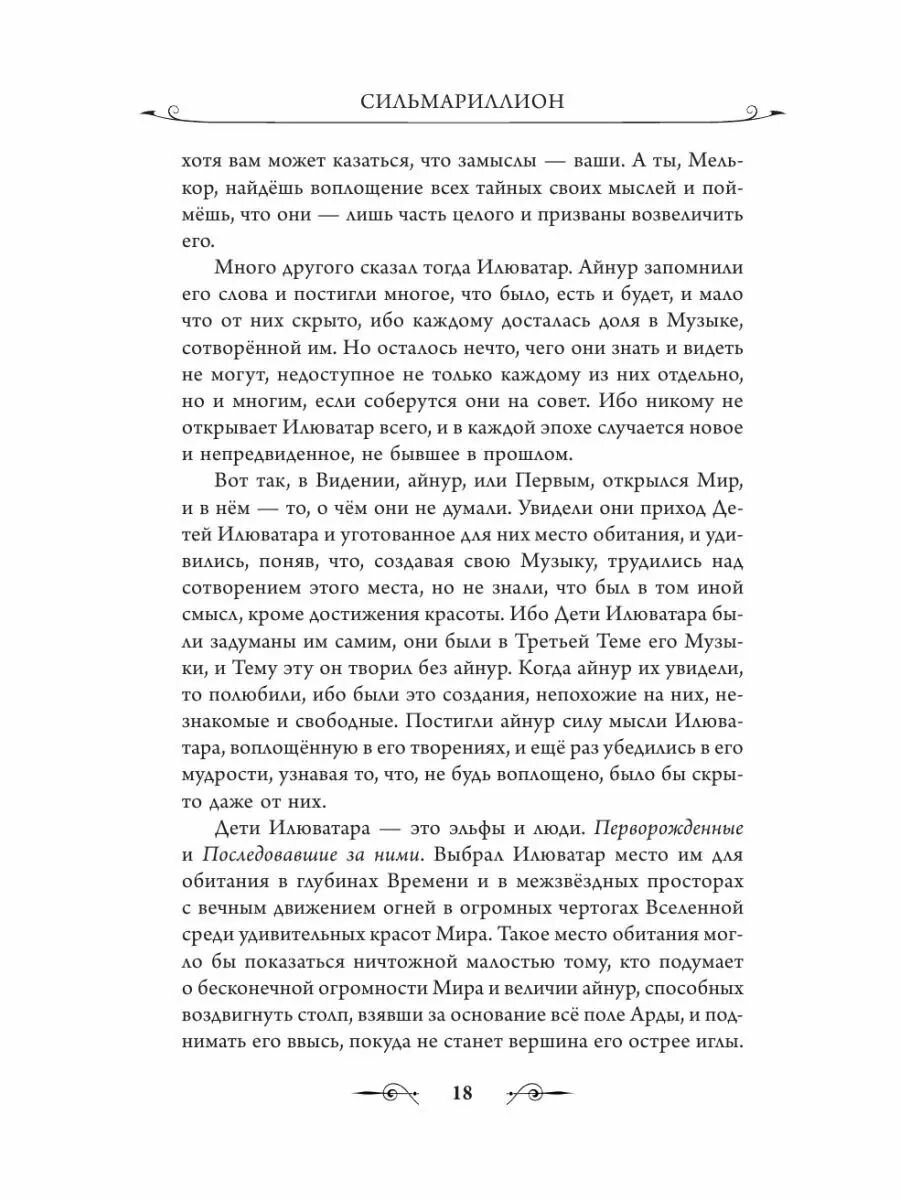 СИЛЬМАРИЛЛИОН

хотя вам может казаться, что замыслы — ваши. А ты, Мелькор, найдёшь воплощение всех тайных своих мыслей и поймёшь, что они — лишь часть целого и призваны возвеличить его.

Много другого сказал тогда Илюватар. Айнур запомнили его слова и постигли многое, что было, есть и будет, и мало что от них скрыто, ибо каждому досталась доля в Музыке, сотворённой им. Но осталось нечто, чего они знать и видеть не могут, недоступное не только каждому из них отдельно, но и многим, если соберутся они на совет. Ибо никому не открывает Илюватар всего, и в каждой эпохе случается новое и непредвиденное, не бывшее в прошлом.

Вот так, в Видении, айнур, или Первым, открылся Мир, и в нём — то, о чём они не думали. Увидели они приход Детей Илюватара и уготованное для них место обитания, и удивились, поняв, что, создавая свою Музыку, трудились над сотворением этого места, но не знали, что был в том иной смысл, кроме достижения красоты. Ибо Дети Илюватара были задуманы им самим, они были в Третьей Теме его Музыки, и Тему эту он творил без айнур. Когда айнур их увидели, то полюбили, ибо были это создания, непохожие на них, незнакомые и свободные. Постигли айнур силу мысли Илюватара, воплощённую в его творениях, и ещё раз убедились в его мудрости, узнавая то, что, не будь воплощено, было бы скрыто даже от них.

Дети Илюватара — это эльфы и люди. Перворожденные и Последовавшие за ними. Выбрал Илюватар место им для обитания в глубинах Времени и в межзвёздных просторах с вечным движением огней в огромных чертогах Вселенной среди удивительных красот Мира. Такое место обитания могло бы показаться ничтожной малостью тому, кто подумает о бесконечной огромности Мира и величии айнур, способных воздвигнуть столп, взявши за основание всё поле Арды, и поднимать его ввысь, покуда не станет вершина его острее иглы.

18